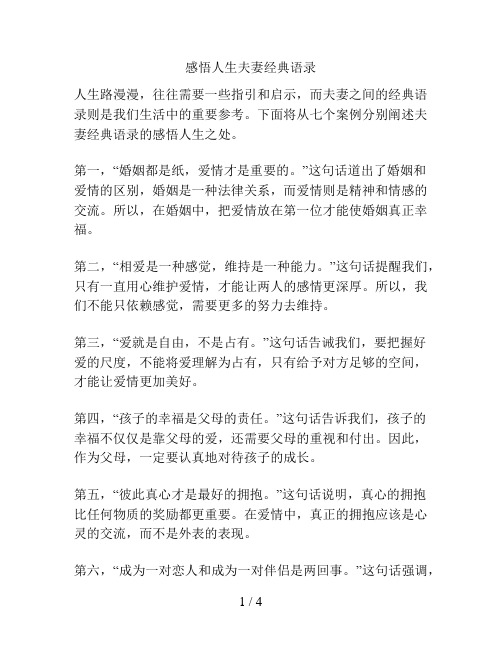 感悟人生夫妻经典语录

人生路漫漫，往往需要一些指引和启示，而夫妻之间的经典语录则是我们生活中的重要参考。下面将从七个案例分别阐述夫妻经典语录的感悟人生之处。

第一，“婚姻都是纸，爱情才是重要的。”这句话道出了婚姻和爱情的区别，婚姻是一种法律关系，而爱情则是精神和情感的交流。所以，在婚姻中，把爱情放在第一位才能使婚姻真正幸福。

第二，“相爱是一种感觉，维持是一种能力。”这句话提醒我们，只有一直用心维护爱情，才能让两人的感情更深厚。所以，我们不能只依赖感觉，需要更多的努力去维持。

第三，“爱就是自由，不是占有。”这句话告诫我们，要把握好爱的尺度，不能将爱理解为占有，只有给予对方足够的空间，才能让爱情更加美好。

第四，“孩子的幸福是父母的责任。”这句话告诉我们，孩子的幸福不仅仅是靠父母的爱，还需要父母的重视和付出。因此，作为父母，一定要认真地对待孩子的成长。

第五，“彼此真心才是最好的拥抱。”这句话说明，真心的拥抱比任何物质的奖励都更重要。在爱情中，真正的拥抱应该是心灵的交流，而不是外表的表现。

第六，“成为一对恋人和成为一对伴侣是两回事。”这句话强调，

1 / 4